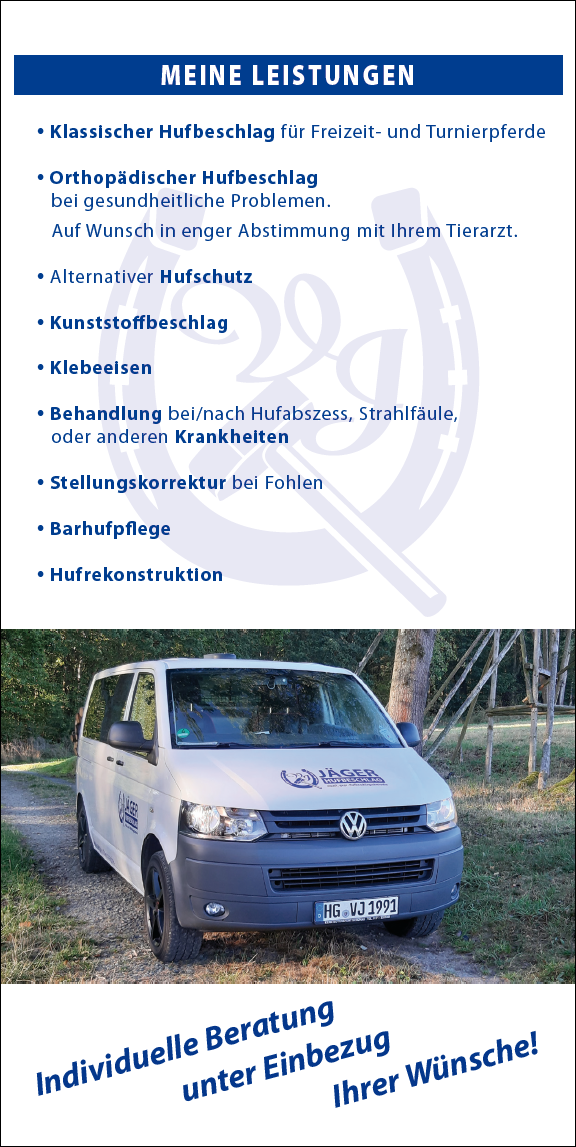 MEINE LEISTUNGEN

• Klassischer Hufbeschlag für Freizeit- und Turnierpferde

• Orthopädischer Hufbeschlag bei gesundheitliche Problemen.
Auf Wunsch in enger Abstimmung mit Ihrem Tierarzt.

• Alternativer Hufschutz

• Kunststoffbeschlag

• Klebeeisen

• Behandlung bei/nach Hufabszess, Strahlfäule, oder anderen Krankheiten

• Stellungskorrektur bei Fohlen

• Barhufpflege

• Hufrekonstruktion

JÄGER HUFBESCHLAG

HG VJ 1991

Individuelle Beratung unter Einbezug Ihrer Wünsche!